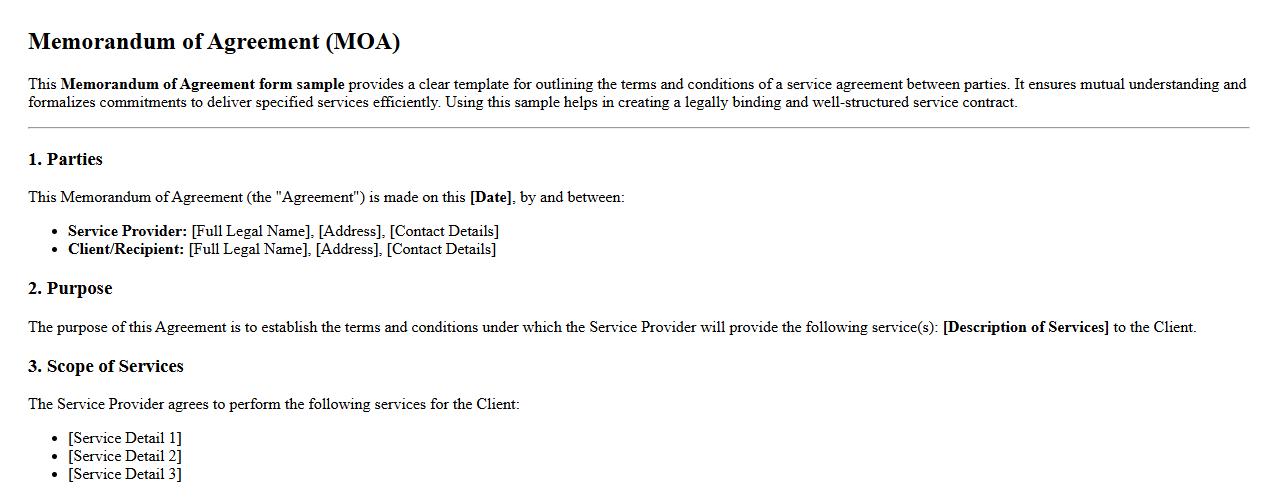 Memorandum of Agreement (MOA)

This Memorandum of Agreement form sample provides a clear template for outlining the terms and conditions of a service agreement between parties. It ensures mutual understanding and formalizes commitments to deliver specified services efficiently. Using this sample helps in creating a legally binding and well-structured service contract.

1. Parties

This Memorandum of Agreement (the "Agreement") is made on this [Date], by and between:

- Service Provider: [Full Legal Name], [Address], [Contact Details]
- Client/Recipient: [Full Legal Name], [Address], [Contact Details]

2. Purpose

The purpose of this Agreement is to establish the terms and conditions under which the Service Provider will provide the following service(s): [Description of Services] to the Client.

3. Scope of Services

The Service Provider agrees to perform the following services for the Client:

- [Service Detail 1]
- [Service Detail 2]
- [Service Detail 3]